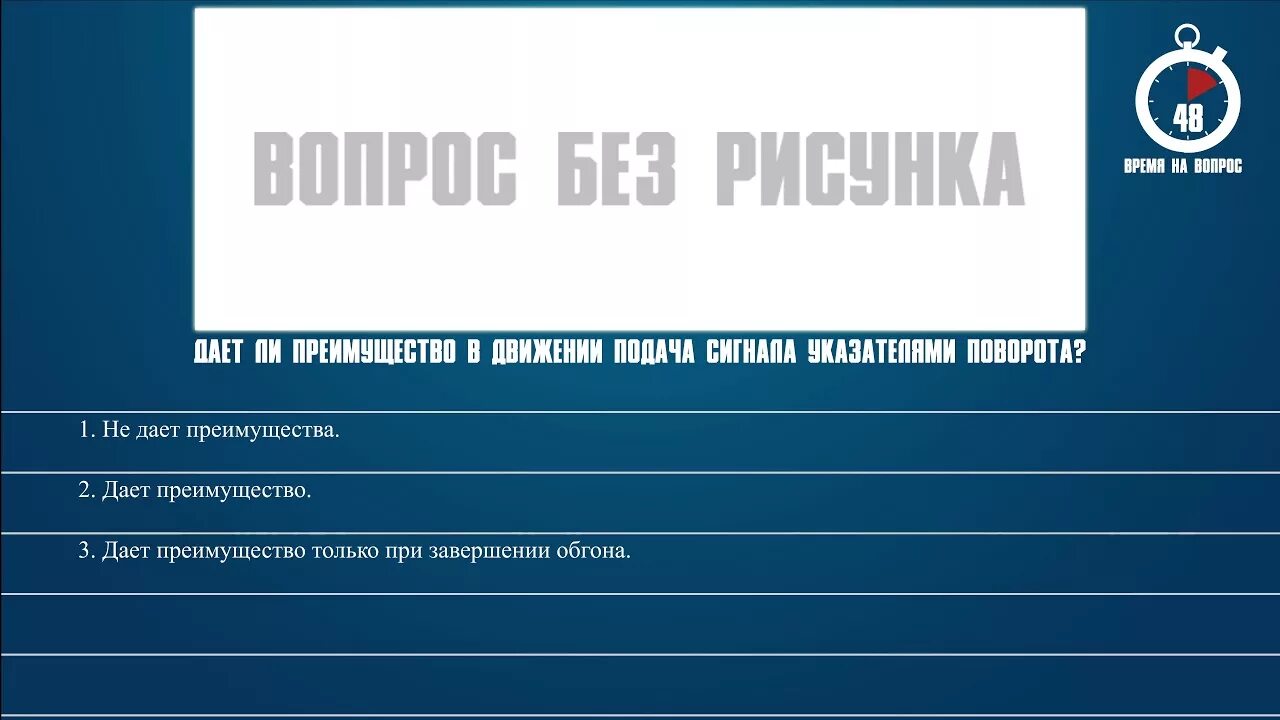 ВОПРОС БЕЗ РИСУНКА

48
ВРЕМЯ НА ВОПРОС

ДАЕТ ЛИ ПРЕИМУЩЕСТВО В ДВИЖЕНИИ ПОДАЧА СИГНАЛА УКАЗАТЕЛЯМИ ПОВОРОТА?

1. Не дает преимущества.

2. Дает преимущество.

3. Дает преимущество только при завершении обгона.